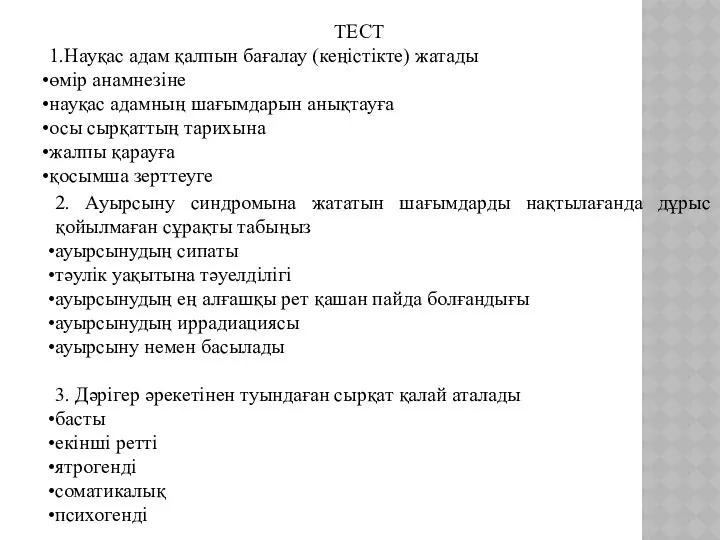 ТЕСТ

1.Науқас адам қалпын бағалау (кеңістікте) жатады
•өмір анамнезіне
•науқас адамның шағымдарын анықтауға
•осы сырқаттың тарихына
•жалпы қарауға
•қосымша зерттеуге

2. Ауырсыну синдромына жататын шағымдарды нақтылағанда дұрыс қойылмаған сұрақты табыңыз
•ауырсынудың сипаты
•тәулік уақытына тәуелділігі
•ауырсынудың ең алғашқы рет қашан пайда болғандығы
•ауырсынудың иррадиациясы
•ауырсыну немен басылады

3. Дәрігер әрекетінен туындаған сырқат қалай аталады
•басты
•екінші ретті
•ятрогенді
•соматикалық
•психогенді